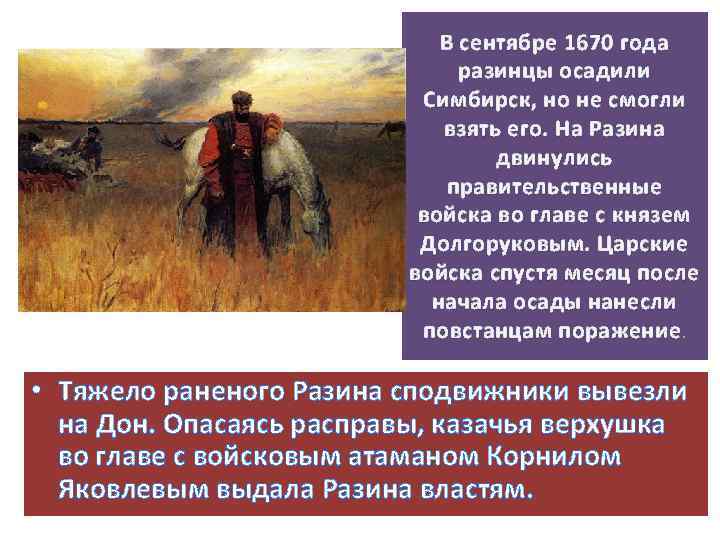 В сентябре 1670 года разинцы осадили Симбирск, но не смогли взять его. На Разина двинулись правительственные войска во главе с князем Долгоруковым. Царские войска спустя месяц после начала осады нанесли повстанцам поражение.

• Тяжело раненого Разина сподвижники вывезли на Дон. Опасаясь расправы, казачья верхушка во главе с войсковым атаманом Корнилом Яковлевым выдала Разина властям.